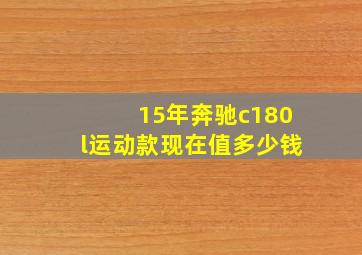 15年奔驰c180l运动款现在值多少钱